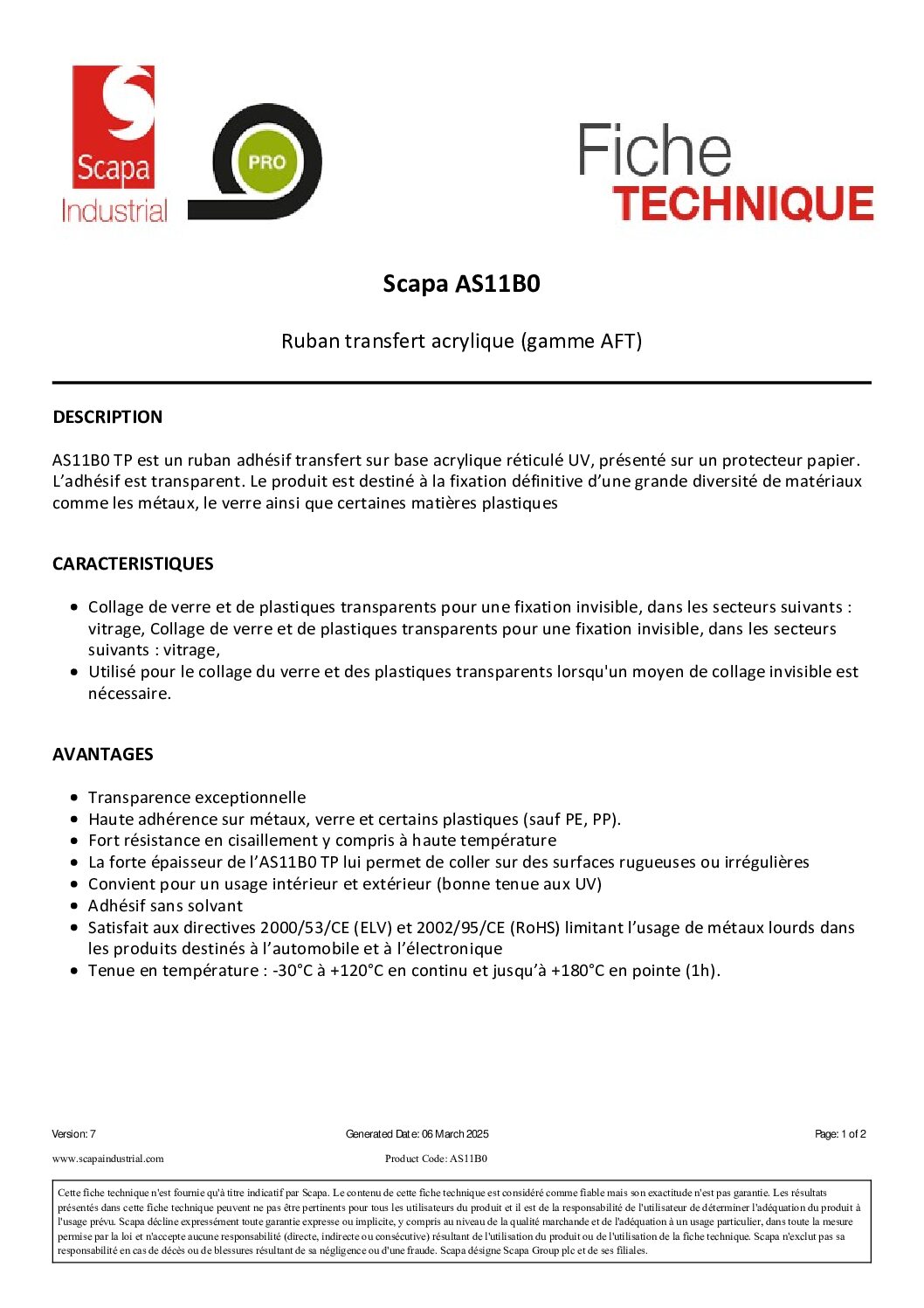 Scapa
Industrial

PRO

Fiche
TECHNIQUE

Scapa AS11B0

Ruban transfert acrylique (gamme AFT)

DESCRIPTION

AS11B0 TP est un ruban adhésif transfert sur base acrylique réticulé UV, présenté sur un protecteur papier. L'adhésif est transparent. Le produit est destiné à la fixation définitive d'une grande diversité de matériaux comme les métaux, le verre ainsi que certaines matières plastiques

CARACTERISTIQUES

• Collage de verre et de plastiques transparents pour une fixation invisible, dans les secteurs suivants : vitrage, Collage de verre et de plastiques transparents pour une fixation invisible, dans les secteurs suivants : vitrage,
• Utilisé pour le collage du verre et des plastiques transparents lorsqu'un moyen de collage invisible est nécessaire.

AVANTAGES

• Transparence exceptionnelle
• Haute adhérence sur métaux, verre et certains plastiques (sauf PE, PP).
• Fort résistance en cisaillement y compris à haute température
• La forte épaisseur de l'AS11B0 TP lui permet de coller sur des surfaces rugueuses ou irrégulières
• Convient pour un usage intérieur et extérieur (bonne tenue aux UV)
• Adhésif sans solvant
• Satisfait aux directives 2000/53/CE (ELV) et 2002/95/CE (RoHS) limitant l'usage de métaux lourds dans les produits destinés à l'automobile et à l'électronique
• Tenue en température : -30°C à +120°C en continu et jusqu'à +180°C en pointe (1h).

Version: 7
Generated Date: 06 March 2025
Page: 1 of 2
www.scapaindustrial.com
Product Code: AS11B0

Cette fiche technique n'est fournie qu'à titre indicatif par Scapa. Le contenu de cette fiche technique est considéré comme fiable mais son exactitude n'est pas garantie. Les résultats présentés dans cette fiche technique peuvent ne pas être pertinents pour tous les utilisateurs du produit et il est de la responsabilité de l'utilisateur de déterminer l'adéquation du produit à l'usage prévu. Scapa décline expressément toute garantie expresse ou implicite, y compris au niveau de la qualité marchande et de l'adéquation à un usage particulier, dans toute la mesure permise par la loi et n'accepte aucune responsabilité (directe, indirecte ou consécutive) résultant de l'utilisation du produit ou de l'utilisation de la fiche technique. Scapa n'exclut pas sa responsabilité en cas de décès ou de blessures résultant de sa négligence ou d'une fraude. Scapa désigne Scapa Group plc et de ses filiales.